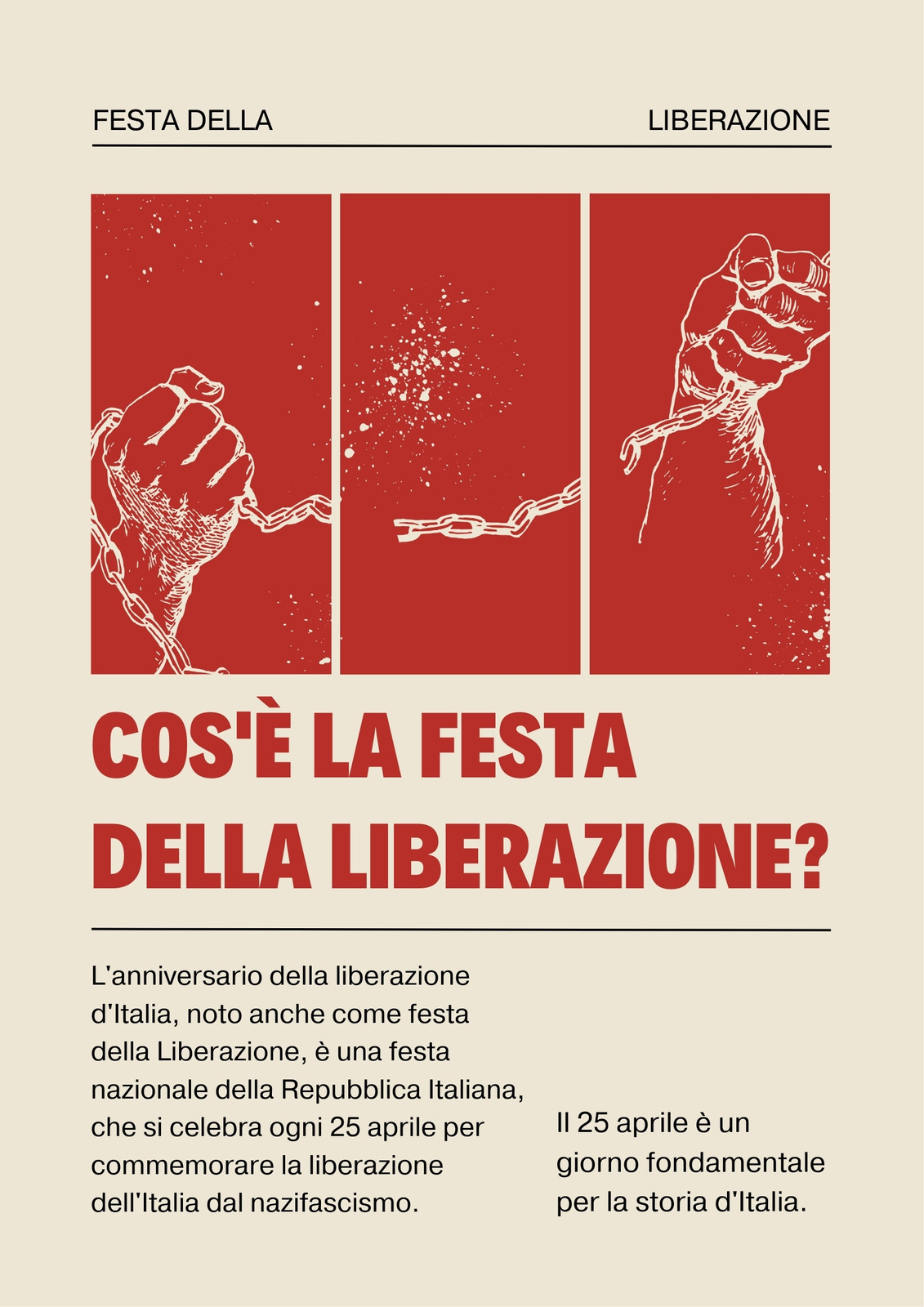 FESTA DELLA

LIBERAZIONE

COS'È LA FESTA DELLA LIBERAZIONE?

L'anniversario della liberazione d'Italia, noto anche come festa della Liberazione, è una festa nazionale della Repubblica Italiana, che si celebra ogni 25 aprile per commemorare la liberazione dell'Italia dal nazifascismo.

Il 25 aprile è un giorno fondamentale per la storia d'Italia.